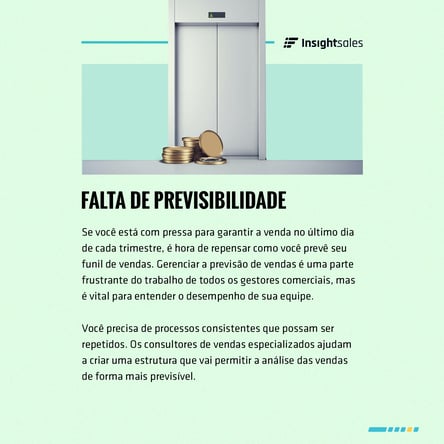 Insightsales

FALTA DE PREVISIBILIDADE

Se você está com pressa para garantir a venda no último dia de cada trimestre, é hora de repensar como você prevê seu funil de vendas. Gerenciar a previsão de vendas é uma parte frustrante do trabalho de todos os gestores comerciais, mas é vital para entender o desempenho de sua equipe.

Você precisa de processos consistentes que possam ser repetidos. Os consultores de vendas especializados ajudam a criar uma estrutura que vai permitir a análise das vendas de forma mais previsível.